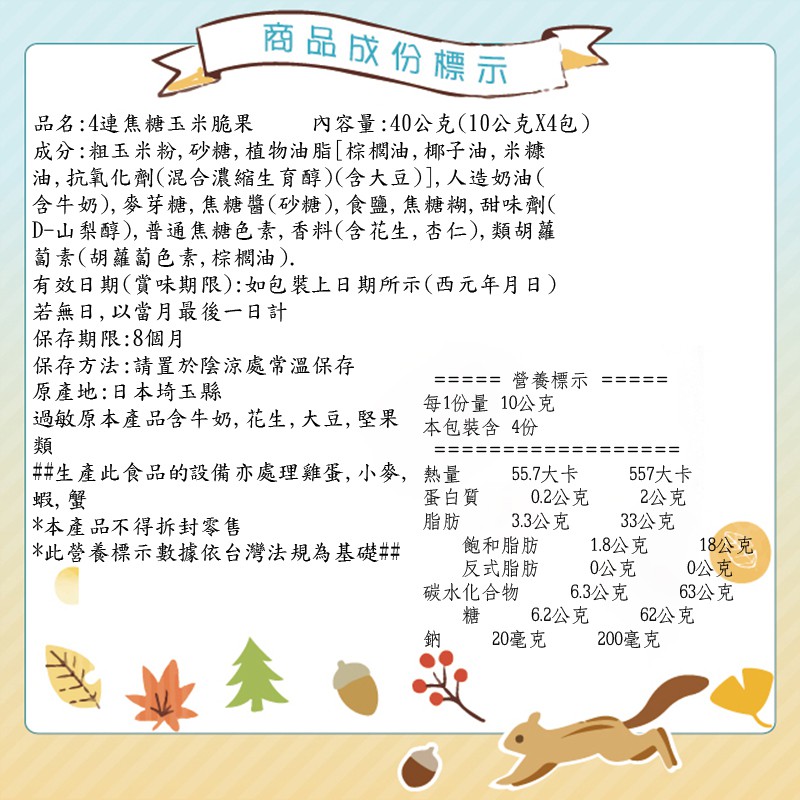 商品成份標示

品名:4連焦糖玉米脆果　　　內容量:40公克(10公克X4包)
成分:粗玉米粉,砂糖,植物油脂[棕櫚油,椰子油,米糠油,抗氧化劑(混合濃縮生育醇)(含大豆)],人造奶油(含牛奶),麥芽糖,焦糖醬(砂糖),食鹽,焦糖糊,甜味劑(D-山梨醇),普通焦糖色素,香料(含花生,杏仁),類胡蘿蔔素(胡蘿蔔色素,棕櫚油).
有效日期(賞味期限):如包裝上日期所示(西元年月日)
若無日,以當月最後一日計
保存期限:8個月
保存方法:請置於陰涼處常溫保存
原產地:日本埼玉縣
過敏原本產品含牛奶,花生,大豆,堅果類
##生產此食品的設備亦處理雞蛋,小麥,蝦,蟹
*本產品不得拆封零售
*此營養標示數據依台灣法規為基礎##

===== 營養標示 =====
每1份量 10公克
本包裝含 4份
===================
熱量 55.7大卡 557大卡
蛋白質 0.2公克 2公克
脂肪 3.3公克 33公克
飽和脂肪 1.8公克 18公克
反式脂肪 0公克 0公克
碳水化合物 6.3公克 63公克
糖 6.2公克 62公克
鈉 20毫克 200毫克